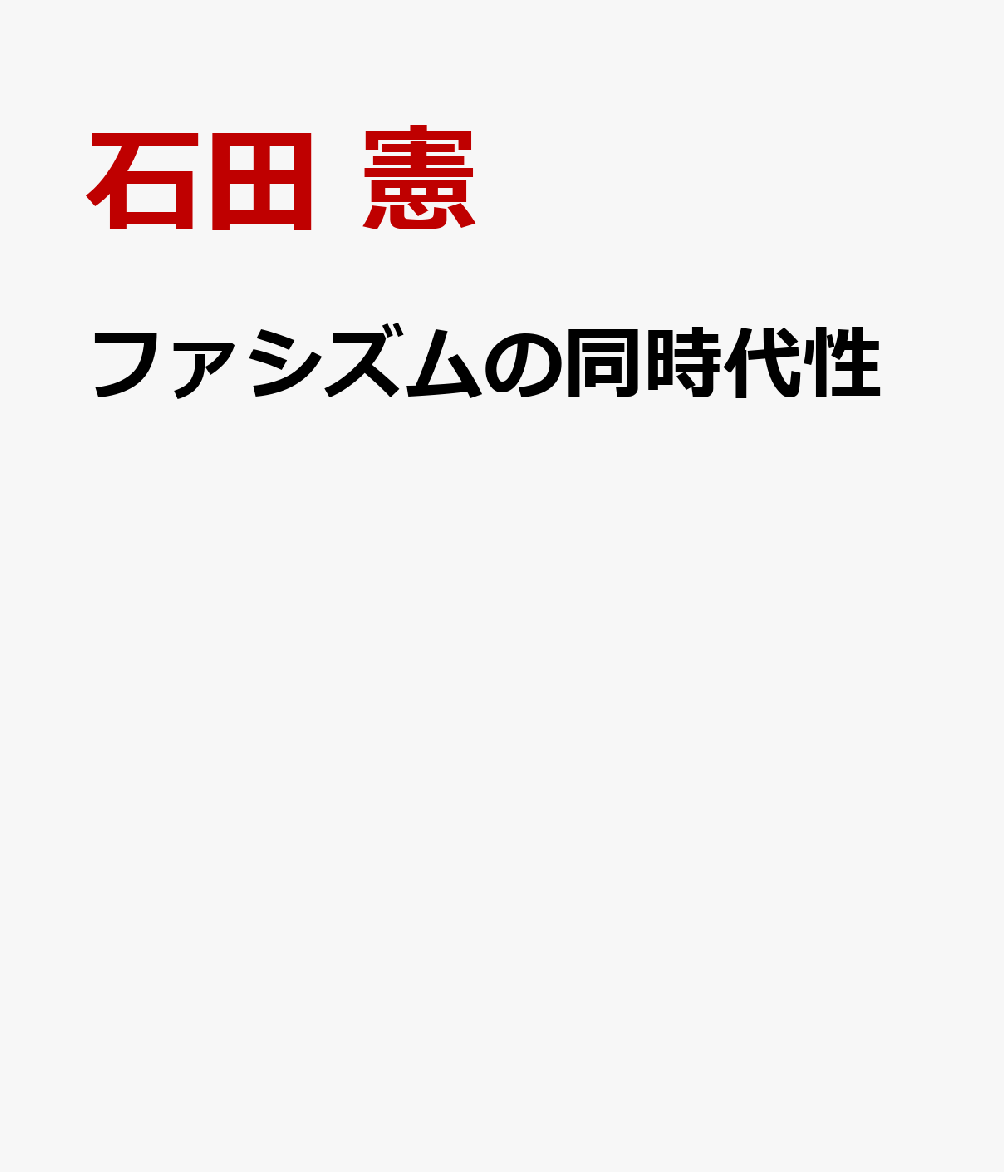 石田 憲

ファシズムの同時代性